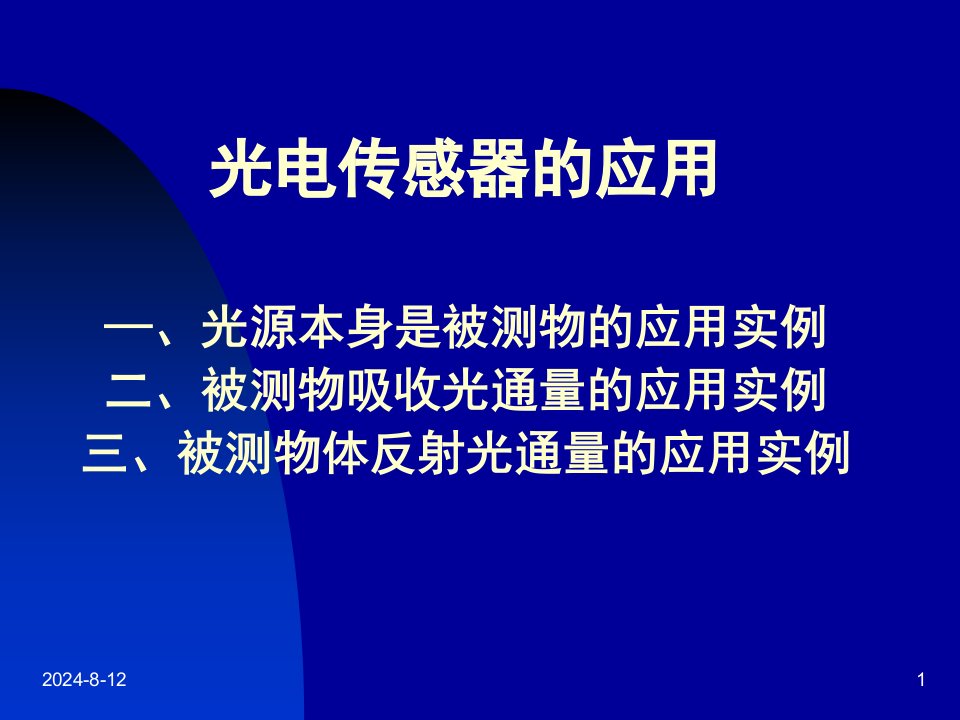 光电传感器的应用

一、光源本身是被测物的应用实例
二、被测物吸收光通量的应用实例
三、被测物体反射光通量的应用实例

2024-8-12

1